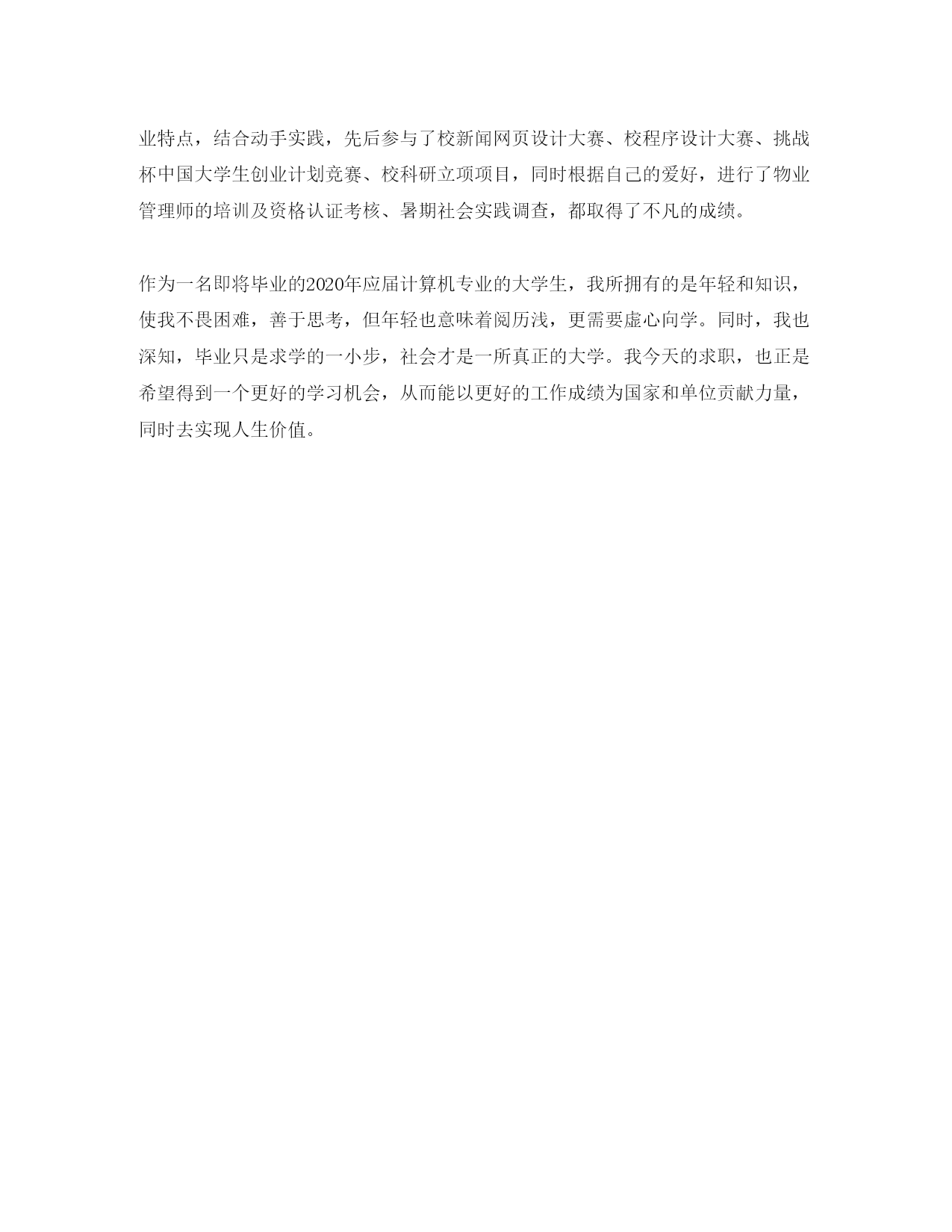 业特点，结合动手实践，先后参与了校新闻网页设计大赛、校程序设计大赛、挑战杯中国大学生创业计划竞赛、校科研立项项目，同时根据自己的爱好，进行了物业管理师的培训及资格认证考核、暑期社会实践调查，都取得了不凡的成绩。

作为一名即将毕业的2020年应届计算机专业的大学生，我所拥有的是年轻和知识，使我不畏困难，善于思考，但年轻也意味着阅历浅，更需要虚心向学。同时，我也深知，毕业只是求学的一小步，社会才是一所真正的大学。我今天的求职，也正是希望得到一个更好的学习机会，从而能以更好的工作成绩为国家和单位贡献力量，同时去实现人生价值。